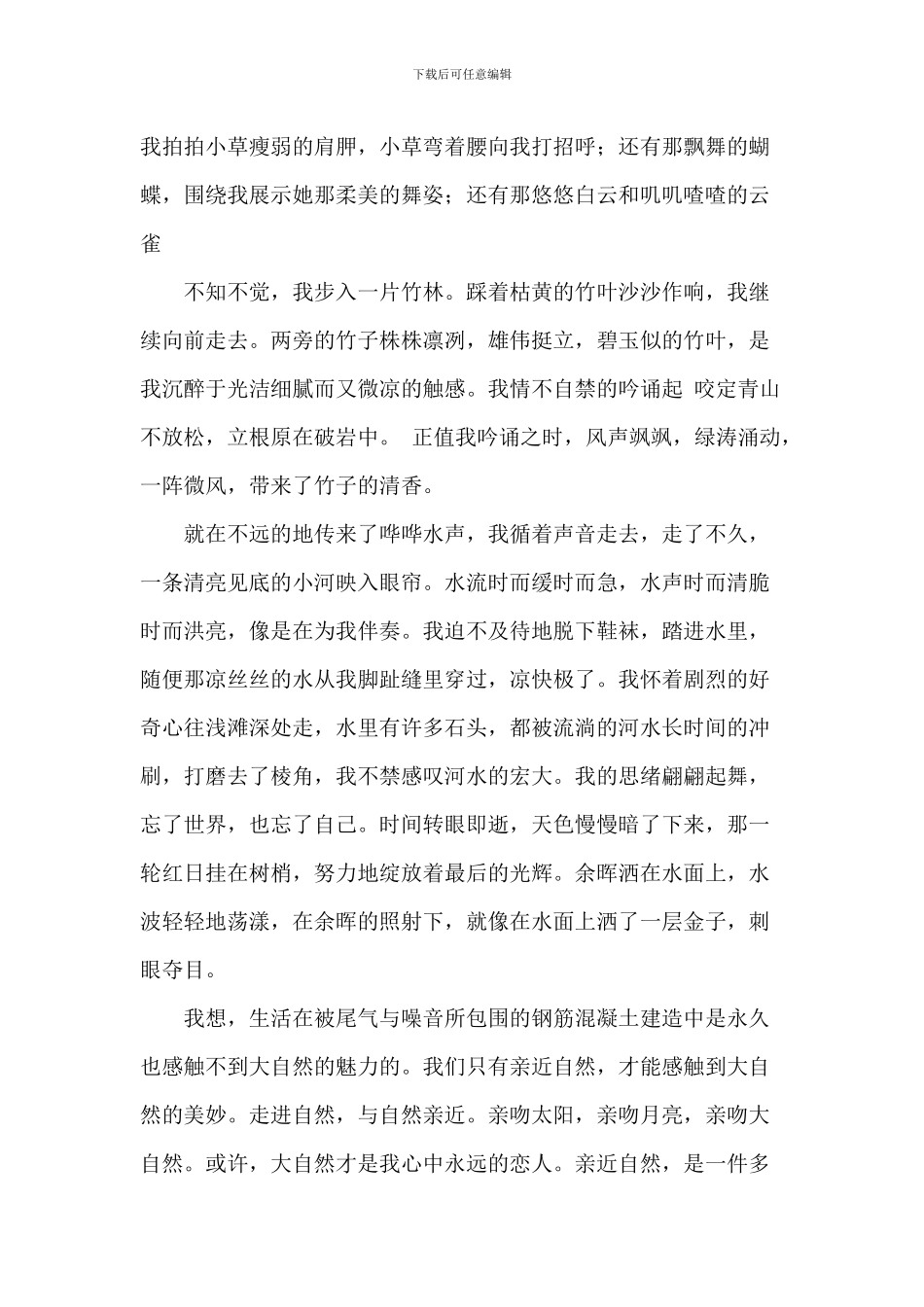 下载后可任意编辑

我拍拍小草瘦弱的肩胛，小草弯着腰向我打招呼；还有那飘舞的蝴蝶，围绕我展示她那柔美的舞姿；还有那悠悠白云和叽叽喳喳的云雀

不知不觉，我步入一片竹林。踩着枯黄的竹叶沙沙作响，我继续向前走去。两旁的竹子株株凛冽，雄伟挺立，碧玉似的竹叶，是我沉醉于光洁细腻而又微凉的触感。我情不自禁的吟诵起 咬定青山不放松，立根原在破岩中。 正值我吟诵之时，风声飒飒，绿涛涌动，一阵微风，带来了竹子的清香。

就在不远的地传来了哗哗水声，我循着声音走去，走了不久，一条清亮见底的小河映入眼帘。水流时而缓时而急，水声时而清脆时而洪亮，像是在为我伴奏。我迫不及待地脱下鞋袜，踏进水里，随便那凉丝丝的水从我脚趾缝里穿过，凉快极了。我怀着剧烈的好奇心往浅滩深处走，水里有许多石头，都被流淌的河水长时间的冲刷，打磨去了棱角，我不禁感叹河水的宏大。我的思绪翩翩起舞，忘了世界，也忘了自己。时间转眼即逝，天色慢慢暗了下来，那一轮红日挂在树梢，努力地绽放着最后的光辉。余晖洒在水面上，水波轻轻地荡漾，在余晖的照射下，就像在水面上洒了一层金子，刺眼夺目。

我想，生活在被尾气与噪音所包围的钢筋混凝土建造中是永久也感触不到大自然的魅力的。我们只有亲近自然，才能感触到大自然的美妙。走进自然，与自然亲近。亲吻太阳，亲吻月亮，亲吻大自然。或许，大自然才是我心中永远的恋人。亲近自然，是一件多